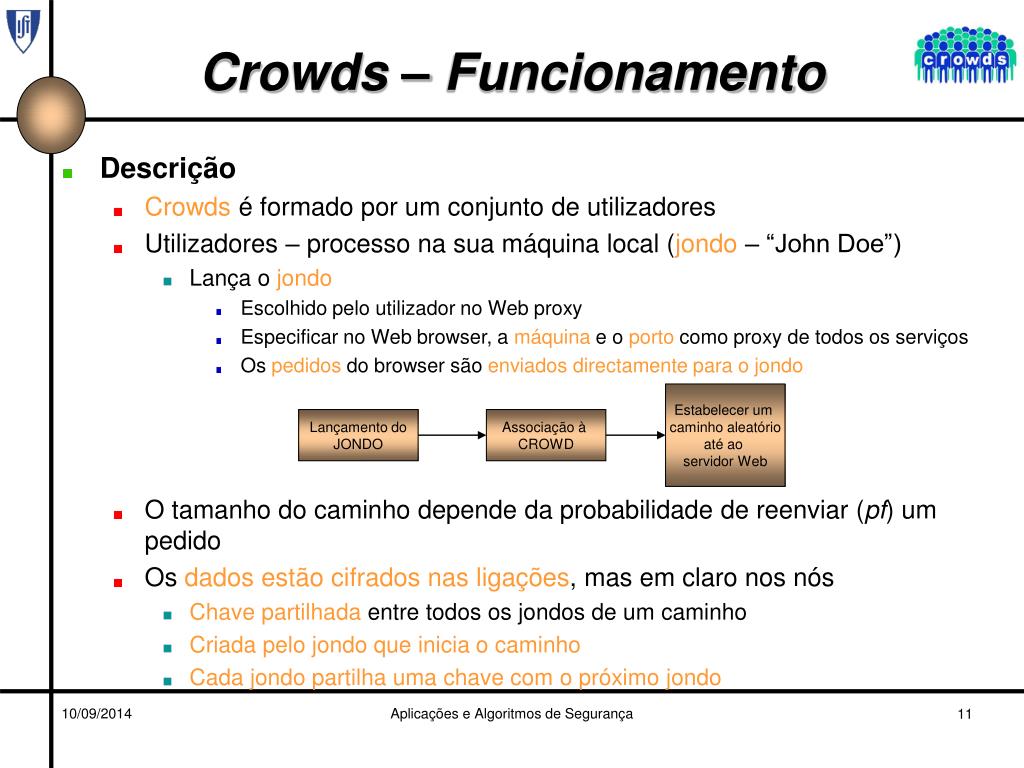 Crowds – Funcionamento

crowds

Descrição

Crowds é formado por um conjunto de utilizadores

Utilizadores – processo na sua máquina local (jondo – “John Doe”)

Lança o jondo

Escolhido pelo utilizador no Web proxy

Especificar no Web browser, a máquina e o porto como proxy de todos os serviços

Os pedidos do browser são enviados directamente para o jondo

Lançamento do JONDO

Associação à CROWD

Estabelecer um caminho aleatório até ao servidor Web

O tamanho do caminho depende da probabilidade de reenviar (pf) um pedido

Os dados estão cifrados nas ligações, mas em claro nos nós

Chave partilhada entre todos os jondos de um caminho

Criada pelo jondo que inicia o caminho

Cada jondo partilha uma chave com o próximo jondo

10/09/2014

Aplicações e Algoritmos de Segurança

11